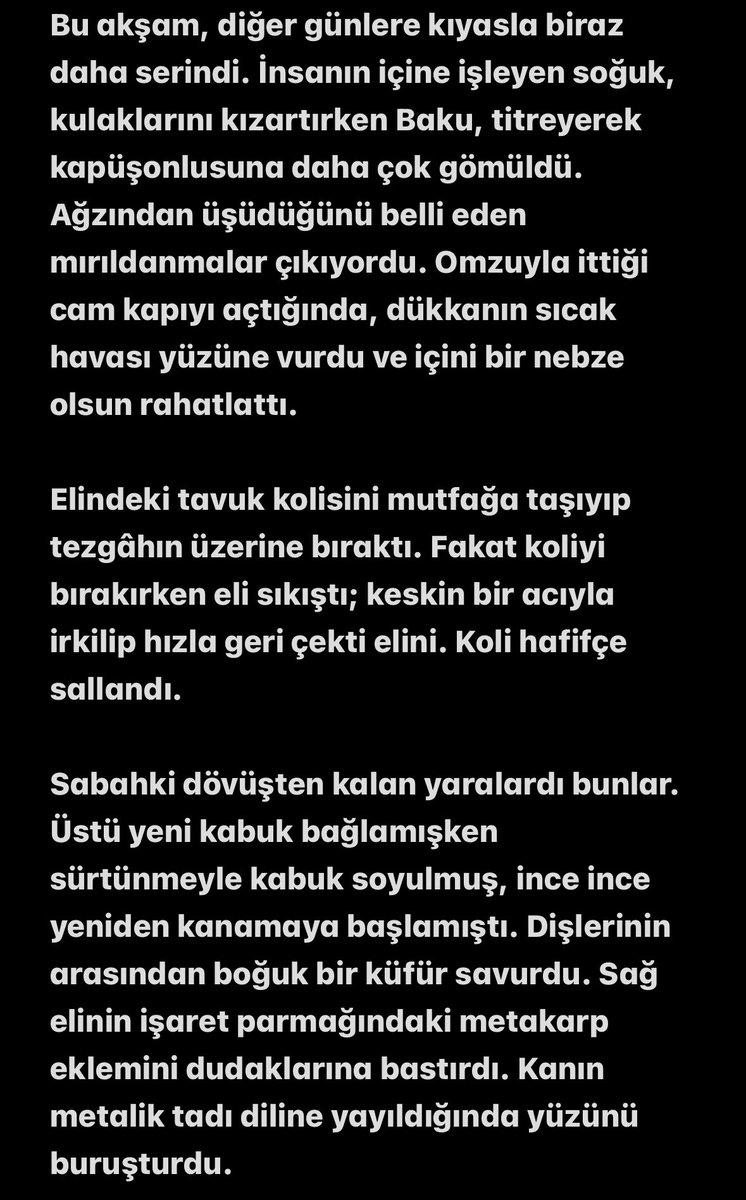 Bu akşam, diğer günlere kıyasla biraz daha serindi. İnsanın içine işleyen soğuk, kulaklarını kızartırken Baku, titreyerek kapüşonlusuna daha çok gömüldü. Ağzından üşüdüğünü belli eden mırıldanmalar çıkıyordu. Omzuyla ittiği cam kapıyı açtığında, dükkanın sıcak havası yüzüne vurdu ve içini bir nebze olsun rahatlattı.

Elindeki tavuk kolisini mutfağa taşıyıp tezgâhın üzerine bıraktı. Fakat koliyi bırakırken eli sıkıştı; keskin bir acıyla irkilip hızla geri çekti elini. Koli hafifçe sallandı.

Sabahki dövüşten kalan yaralardı bunlar. Üstü yeni kabuk bağlamışken sürtünmeyle kabuk soyulmuş, ince ince yeniden kanamaya başlamıştı. Dişlerinin arasından boğuk bir küfür savurdu. Sağ elinin işaret parmağındaki metakarp eklemini dudaklarına bastırdı. Kanın metalik tadı diline yayıldığında yüzünü buruşturdu.